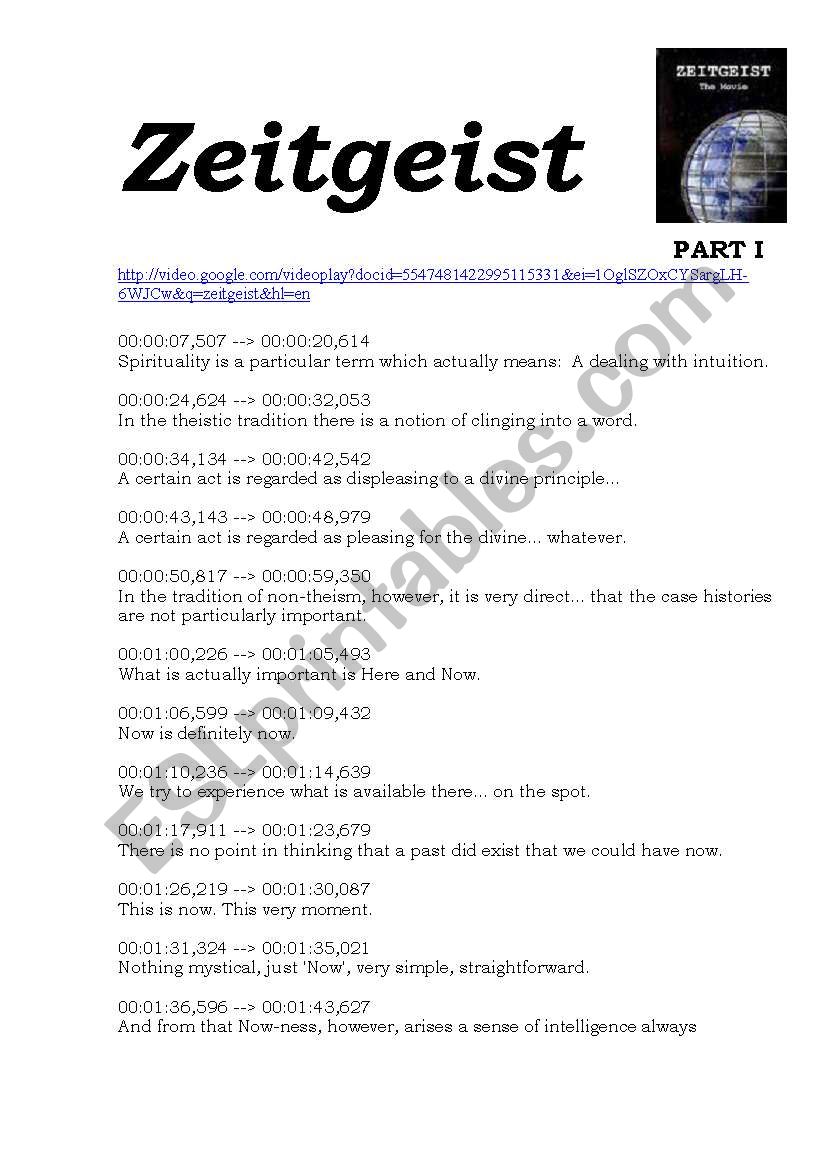 Zeitgeist

ZEITGEIST
The Movie

PART I

http://video.google.com/videoplay?docid=5547481422995115331&ei=1OglSZOxCYSargLH-6WJCw&q=zeitgeist&hl=en

00:00:07,507 --> 00:00:20,614
Spirituality is a particular term which actually means: A dealing with intuition.

00:00:24,624 --> 00:00:32,053
In the theistic tradition there is a notion of clinging into a word.

00:00:34,134 --> 00:00:42,542
A certain act is regarded as displeasing to a divine principle...

00:00:43,143 --> 00:00:48,979
A certain act is regarded as pleasing for the divine... whatever.

00:00:50,817 --> 00:00:59,350
In the tradition of non-theism, however, it is very direct... that the case histories are not particularly important.

00:01:00,226 --> 00:01:05,493
What is actually important is Here and Now.

00:01:06,599 --> 00:01:09,432
Now is definitely now.

00:01:10,236 --> 00:01:14,639
We try to experience what is available there... on the spot.

00:01:17,911 --> 00:01:23,679
There is no point in thinking that a past did exist that we could have now.

00:01:26,219 --> 00:01:30,087
This is now. This very moment.

00:01:31,324 --> 00:01:35,021
Nothing mystical, just 'Now', very simple, straightforward.

00:01:36,596 --> 00:01:43,627
And from that Now-ness, however, arises a sense of intelligence always

ESLprintables.com